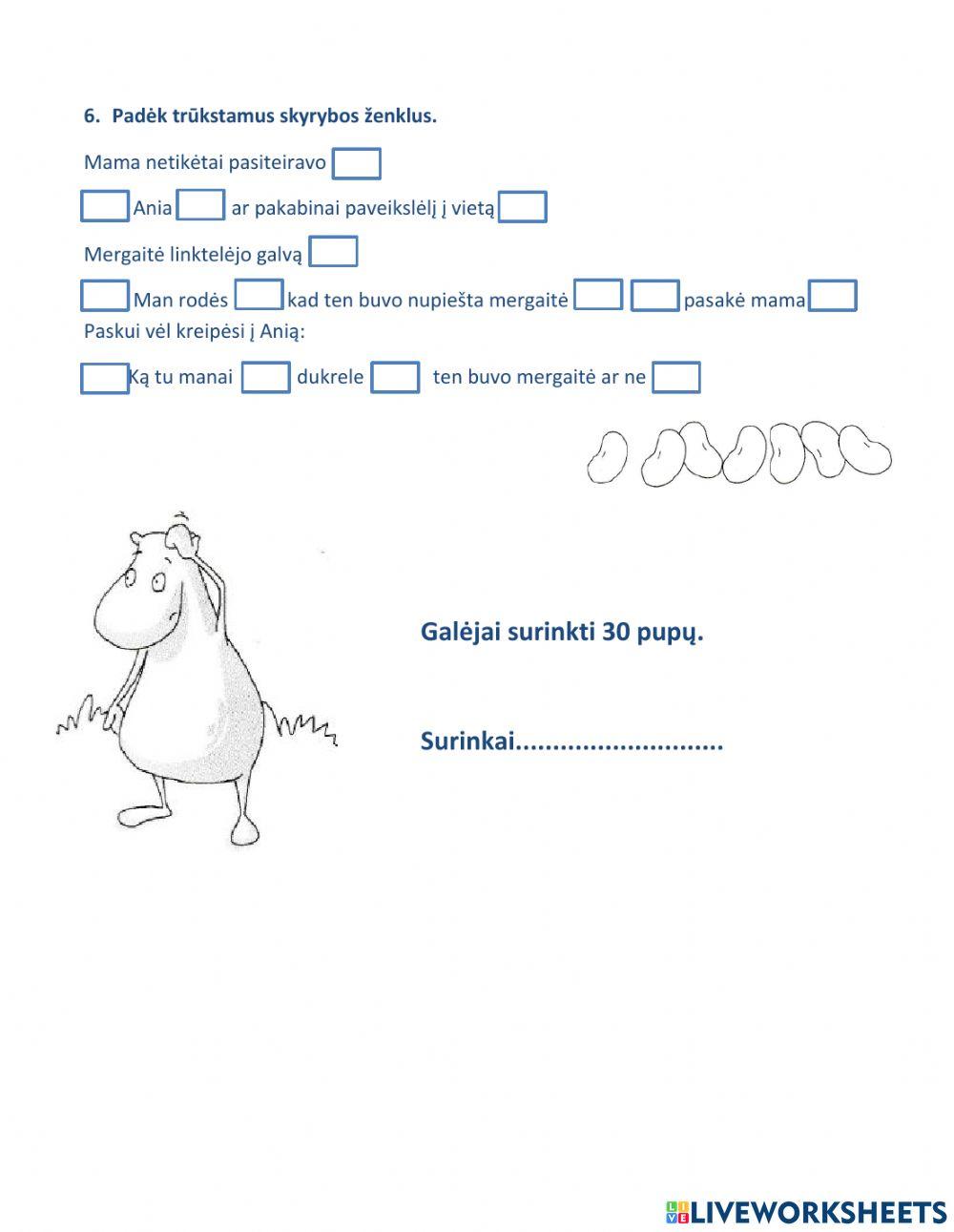 6. Padėk trūkstamus skyrybos ženklus.

Mama netikėtai pasiteiravo ☐

☐ Ania ☐ ar pakabinai paveikslėlį į vietą ☐

Mergaitė linktelėjo galvą ☐

☐ Man rodės ☐ kad ten buvo nupiešta mergaitė ☐ ☐ pasakė mama ☐
Paskui vėl kreipėsi į Anią:

☐ Ką tu manai ☐ dukrele ☐ ten buvo mergaitė ar ne ☐

Galėjai surinkti 30 pupų.

Surinkai____

LIVEWORKSHEETS